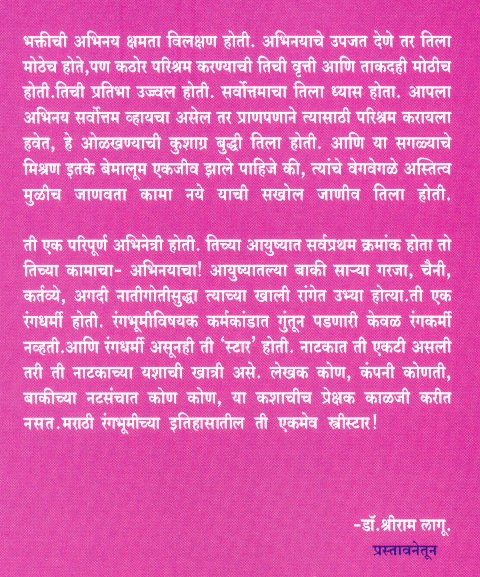 भक्तीची अभिनय क्षमता विलक्षण होती. अभिनयाचे उपजत देणे तर तिला मोठेच होते,पण कठोर परिश्रम करण्याची तिची वृत्ती आणि ताकदही मोठीच होती.तिची प्रतिभा उज्वल होती. सर्वोत्तमाचा तिला ध्यास होता. आपला अभिनय सर्वोत्तम व्हायचा असेल तर प्राणपणाने त्यासाठी परिश्रम करायला हवेत, हे ओळखण्याची कुशाग्र बुद्धी तिला होती. आणि या सगळ्याचे मिश्रण इतके बेमालूम एकजीव झाले पाहिजे की, त्यांचे वेगवेगळे अस्तित्व मुळीच जाणवता कामा नये याची सखोल जाणीव तिला होती.

ती एक परिपूर्ण अभिनेत्री होती. तिच्या आयुष्यात सर्वप्रथम क्रमांक होता तो तिच्या कामाचा- अभिनयाचा! आयुष्यातल्या बाकी साऱ्या गरजा, चैनी, कर्तव्ये, अगदी नातीगोतीसुद्धा त्याच्या खाली रांगेत उभ्या होत्या.ती एक रंगधर्मी होती. रंगभूमीविषयक कर्मकांडात गुंतून पडणारी केवळ रंगकर्मी नव्हती.आणि रंगधर्मी असूनही ती 'स्टार' होती. नाटकात ती एकटी असली तरी ती नाटकाच्या यशाची खात्री असे. लेखक कोण, कंपनी कोणती, बाकीच्या नटसंचात कोण कोण, या कशाचीच प्रेक्षक काळजी करीत नसत.मराठी रंगभूमीच्या इतिहासातील ती एकमेव स्त्रीस्टार!

-डॉ.श्रीराम लागू.
प्रस्तावनेतून